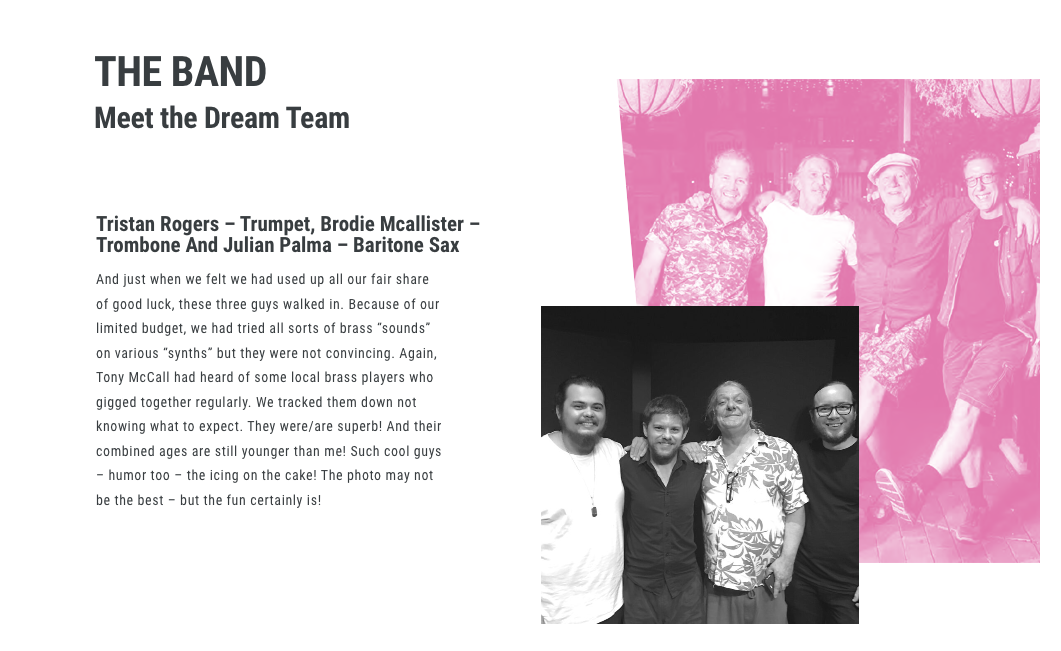 THE BAND
Meet the Dream Team

Tristan Rogers – Trumpet, Brodie Mcallister – Trombone And Julian Palma – Baritone Sax

And just when we felt we had used up all our fair share of good luck, these three guys walked in. Because of our limited budget, we had tried all sorts of brass "sounds" on various "synths" but they were not convincing. Again, Tony McCall had heard of some local brass players who gigged together regularly. We tracked them down not knowing what to expect. They were/are superb! And their combined ages are still younger than me! Such cool guys – humor too – the icing on the cake! The photo may not be the best – but the fun certainly is!